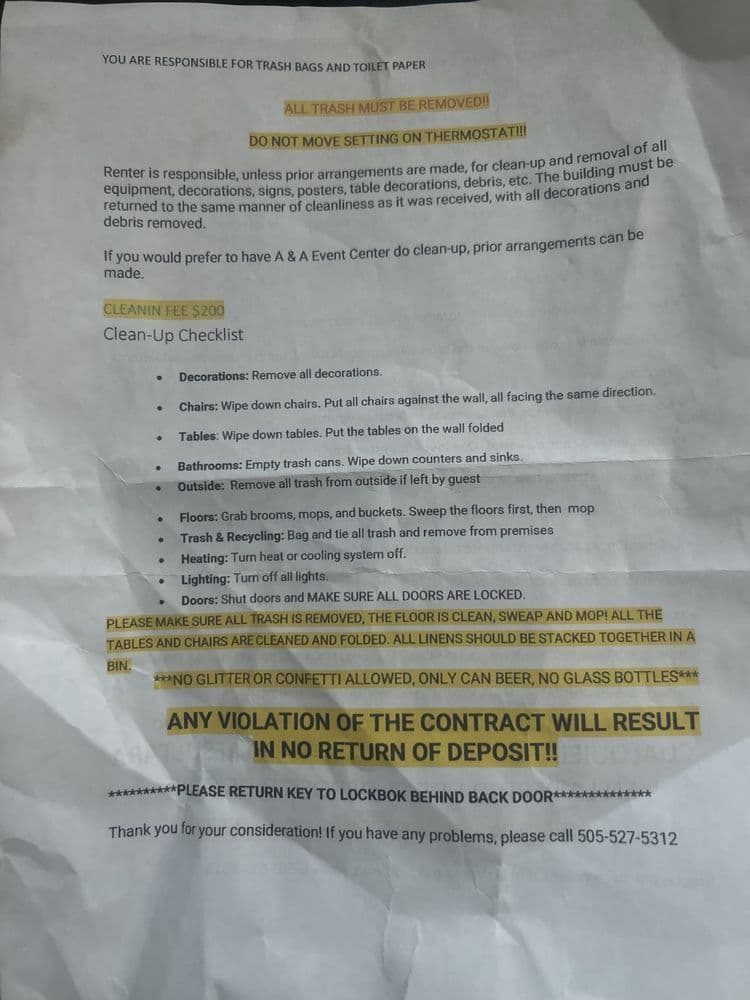 YOU ARE RESPONSIBLE FOR TRASH BAGS AND TOILET PAPER

ALL TRASH MUST BE REMOVED!!

DO NOT MOVE SETTING ON THERMOSTAT!!!

Renter is responsible, unless prior arrangements are made, for clean-up and removal of all equipment, decorations, signs, posters, table decorations, debris, etc. The building must be returned to the same manner of cleanliness as it was received, with all decorations and debris removed.

If you would prefer to have A & A Event Center do clean-up, prior arrangements can be made.

CLEANIN FEE $200

Clean-Up Checklist

• Decorations: Remove all decorations.
• Chairs: Wipe down chairs. Put all chairs against the wall, all facing the same direction.
• Tables: Wipe down tables. Put the tables on the wall folded
• Bathrooms: Empty trash cans. Wipe down counters and sinks.
• Outside: Remove all trash from outside if left by guest
• Floors: Grab brooms, mops, and buckets. Sweep the floors first, then mop
• Trash & Recycling: Bag and tie all trash and remove from premises
• Heating: Turn heat or cooling system off.
• Lighting: Turn off all lights.
• Doors: Shut doors and MAKE SURE ALL DOORS ARE LOCKED.

PLEASE MAKE SURE ALL TRASH IS REMOVED, THE FLOOR IS CLEAN, SWEAP AND MOP! ALL THE TABLES AND CHAIRS ARE CLEANED AND FOLDED. ALL LINENS SHOULD BE STACKED TOGETHER IN A BIN.

***NO GLITTER OR CONFETTI ALLOWED, ONLY CAN BEER, NO GLASS BOTTLES***

ANY VIOLATION OF THE CONTRACT WILL RESULT IN NO RETURN OF DEPOSIT!!

**********PLEASE RETURN KEY TO LOCKBOK BEHIND BACK DOOR**************

Thank you for your consideration! If you have any problems, please call 505-527-5312